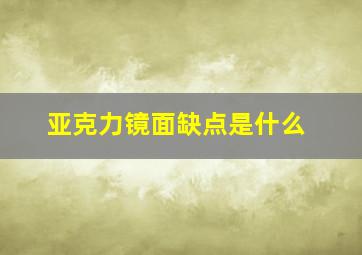 亚克力镜面缺点是什么